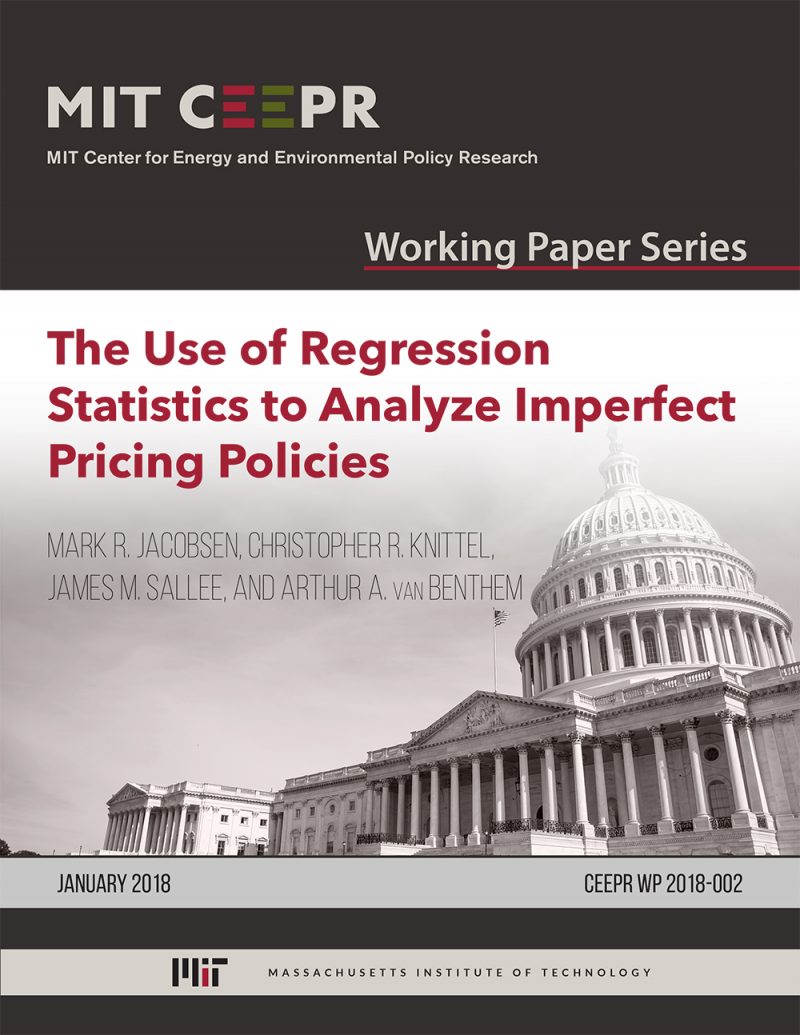 MIT CEEPR
MIT Center for Energy and Environmental Policy Research

Working Paper Series

The Use of Regression Statistics to Analyze Imperfect Pricing Policies

MARK R. JACOBSEN, CHRISTOPHER R. KNITTEL, JAMES M. SALLEE, AND ARTHUR A. VAN BENTHEM

JANUARY 2018

CEEPR WP 2018-002

MIT

MASSACHUSETTS INSTITUTE OF TECHNOLOGY